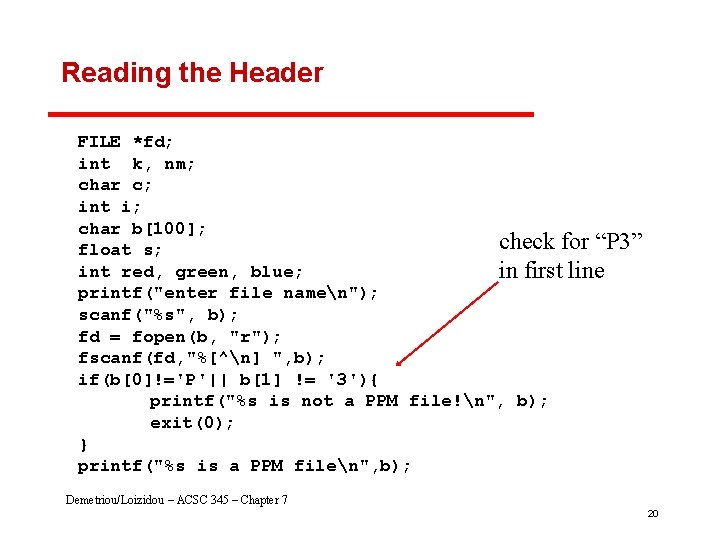 Reading the Header

FILE *fd;
int  k, nm;
char c;
int i;
char b[100];
float s;
int red, green, blue;
printf("enter file name\n");
scanf("%s", b);
fd = fopen(b, "r");
fscanf(fd,"%[^\n] ",b);
if(b[0]!='P'|| b[1] != '3'){
        printf("%s is not a PPM file!\n", b);
        exit(0);
}
printf("%s is a PPM file\n",b);

check for “P3” in first line

Demetriou/Loizidou – ACSC 345 – Chapter 7

20